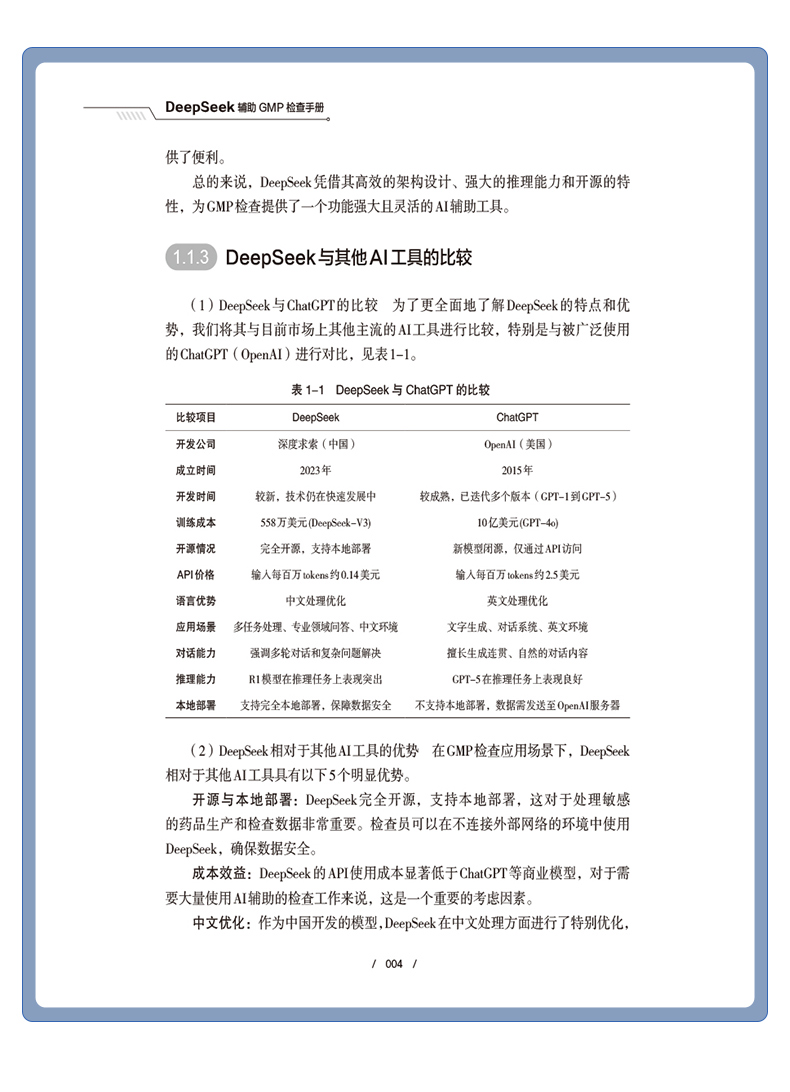 DeepSeek 辅助 GMP 检查手册

供了便利。

总的来说，DeepSeek凭借其高效的架构设计、强大的推理能力和开源的特性，为GMP检查提供了一个功能强大且灵活的AI辅助工具。

1.1.3 DeepSeek与其他AI工具的比较

（1）DeepSeek与ChatGPT的比较　为了更全面地了解DeepSeek的特点和优势，我们将其与目前市场上其他主流的AI工具进行比较，特别是与被广泛使用的ChatGPT（OpenAI）进行对比，见表1-1。

表 1-1　DeepSeek 与 ChatGPT 的比较

| 比较项目 | DeepSeek | ChatGPT |
|---|---|---|
| 开发公司 | 深度求索（中国） | OpenAI（美国） |
| 成立时间 | 2023年 | 2015年 |
| 开发时间 | 较新，技术仍在快速发展中 | 较成熟，已迭代多个版本（GPT-1到GPT-5） |
| 训练成本 | 558万美元(DeepSeek-V3) | 10亿美元(GPT-4o) |
| 开源情况 | 完全开源，支持本地部署 | 新模型闭源，仅通过API访问 |
| API价格 | 输入每百万tokens约0.14美元 | 输入每百万tokens约2.5美元 |
| 语言优势 | 中文处理优化 | 英文处理优化 |
| 应用场景 | 多任务处理、专业领域问答、中文环境 | 文字生成、对话系统、英文环境 |
| 对话能力 | 强调多轮对话和复杂问题解决 | 擅长生成连贯、自然的对话内容 |
| 推理能力 | R1模型在推理任务上表现突出 | GPT-5在推理任务上表现良好 |
| 本地部署 | 支持完全本地部署，保障数据安全 | 不支持本地部署，数据需发送至OpenAI服务器 |

（2）DeepSeek相对于其他AI工具的优势　在GMP检查应用场景下，DeepSeek相对于其他AI工具具有以下5个明显优势。

开源与本地部署：DeepSeek完全开源，支持本地部署，这对于处理敏感的药品生产和检查数据非常重要。检查员可以在不连接外部网络的环境中使用DeepSeek，确保数据安全。

成本效益：DeepSeek的API使用成本显著低于ChatGPT等商业模型，对于需要大量使用AI辅助的检查工作来说，这是一个重要的考虑因素。

中文优化：作为中国开发的模型，DeepSeek在中文处理方面进行了特别优化，

/ 004 /